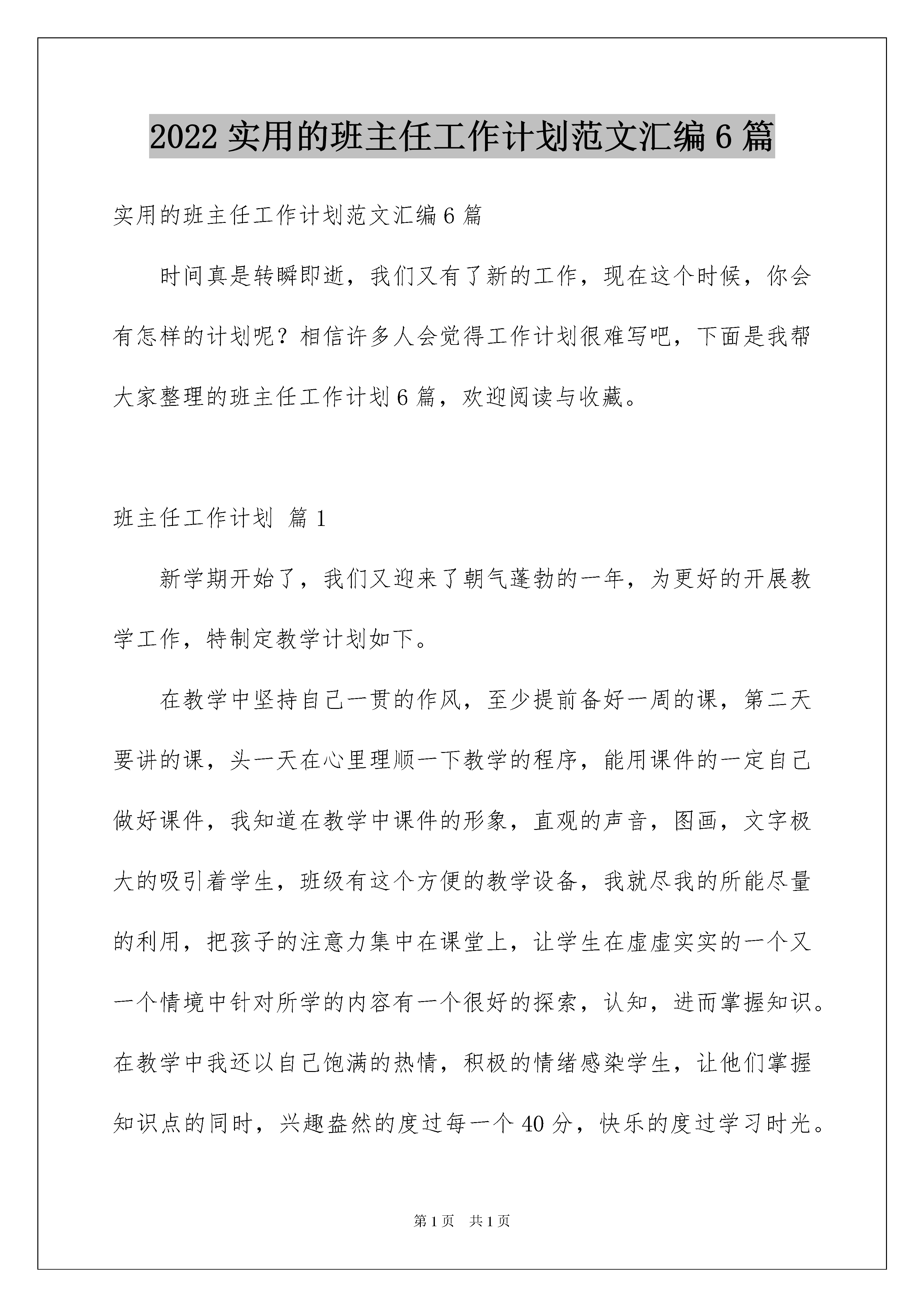 2022 实用的班主任工作计划范文汇编 6 篇

实用的班主任工作计划范文汇编 6 篇

时间真是转瞬即逝，我们又有了新的工作，现在这个时候，你会有怎样的计划呢？相信许多人会觉得工作计划很难写吧，下面是我帮大家整理的班主任工作计划 6 篇，欢迎阅读与收藏。

班主任工作计划 篇 1

新学期开始了，我们又迎来了朝气蓬勃的一年，为更好的开展教学工作，特制定教学计划如下。

在教学中坚持自己一贯的作风，至少提前备好一周的课，第二天要讲的课，头一天在心里理顺一下教学的程序，能用课件的一定自己做好课件，我知道在教学中课件的形象，直观的声音，图画，文字极大的吸引着学生，班级有这个方便的教学设备，我就尽我的所能尽量的利用，把孩子的注意力集中在课堂上，让学生在虚虚实实的一个又一个情境中针对所学的内容有一个很好的探索，认知，进而掌握知识。在教学中我还以自己饱满的热情，积极的情绪感染学生，让他们掌握知识点的同时，兴趣盎然的度过每一个 40 分，快乐的度过学习时光。

第 1 页　共 1 页